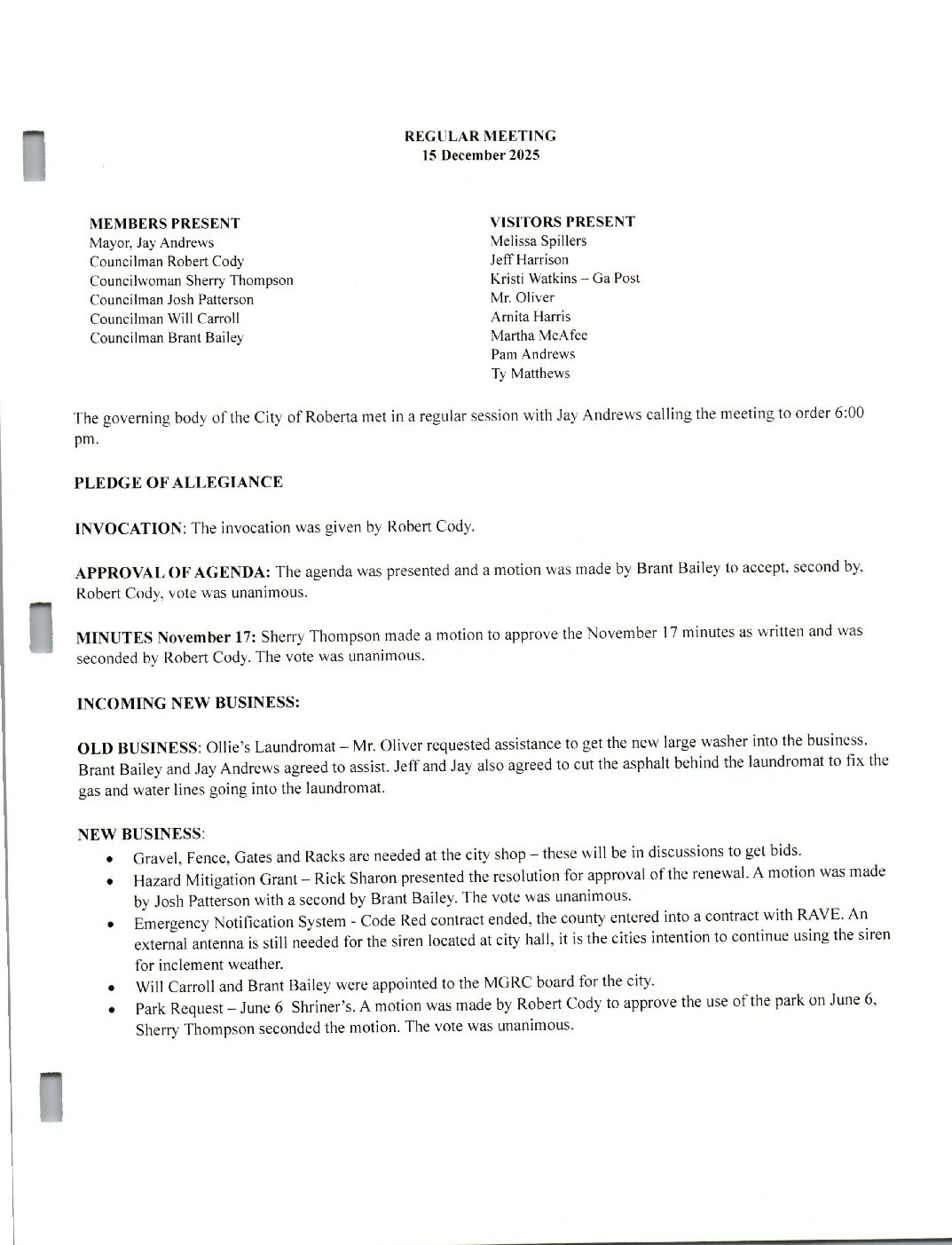 REGULAR MEETING
15 December 2025

MEMBERS PRESENT
Mayor, Jay Andrews
Councilman Robert Cody
Councilwoman Sherry Thompson
Councilman Josh Patterson
Councilman Will Carroll
Councilman Brant Bailey

VISITORS PRESENT
Melissa Spillers
Jeff Harrison
Kristi Watkins – Ga Post
Mr. Oliver
Arnita Harris
Martha McAfee
Pam Andrews
Ty Matthews

The governing body of the City of Roberta met in a regular session with Jay Andrews calling the meeting to order 6:00 pm.

PLEDGE OF ALLEGIANCE

INVOCATION: The invocation was given by Robert Cody.

APPROVAL OF AGENDA: The agenda was presented and a motion was made by Brant Bailey to accept, second by, Robert Cody, vote was unanimous.

MINUTES November 17: Sherry Thompson made a motion to approve the November 17 minutes as written and was seconded by Robert Cody. The vote was unanimous.

INCOMING NEW BUSINESS:

OLD BUSINESS: Ollie's Laundromat – Mr. Oliver requested assistance to get the new large washer into the business. Brant Bailey and Jay Andrews agreed to assist. Jeff and Jay also agreed to cut the asphalt behind the laundromat to fix the gas and water lines going into the laundromat.

NEW BUSINESS:
• Gravel, Fence, Gates and Racks are needed at the city shop – these will be in discussions to get bids.
• Hazard Mitigation Grant – Rick Sharon presented the resolution for approval of the renewal. A motion was made by Josh Patterson with a second by Brant Bailey. The vote was unanimous.
• Emergency Notification System - Code Red contract ended, the county entered into a contract with RAVE. An external antenna is still needed for the siren located at city hall, it is the cities intention to continue using the siren for inclement weather.
• Will Carroll and Brant Bailey were appointed to the MGRC board for the city.
• Park Request – June 6 Shriner's. A motion was made by Robert Cody to approve the use of the park on June 6, Sherry Thompson seconded the motion. The vote was unanimous.